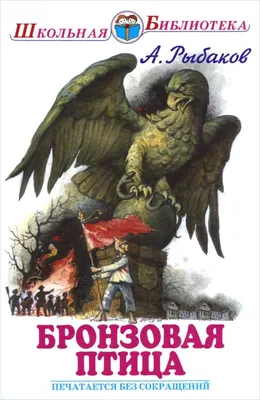 ШКОЛЬНАЯ БИБЛИОТЕКА

А. Рыбаков

БРОНЗОВАЯ ПТИЦА

ПЕЧАТАЕТСЯ БЕЗ СОКРАЩЕНИЙ